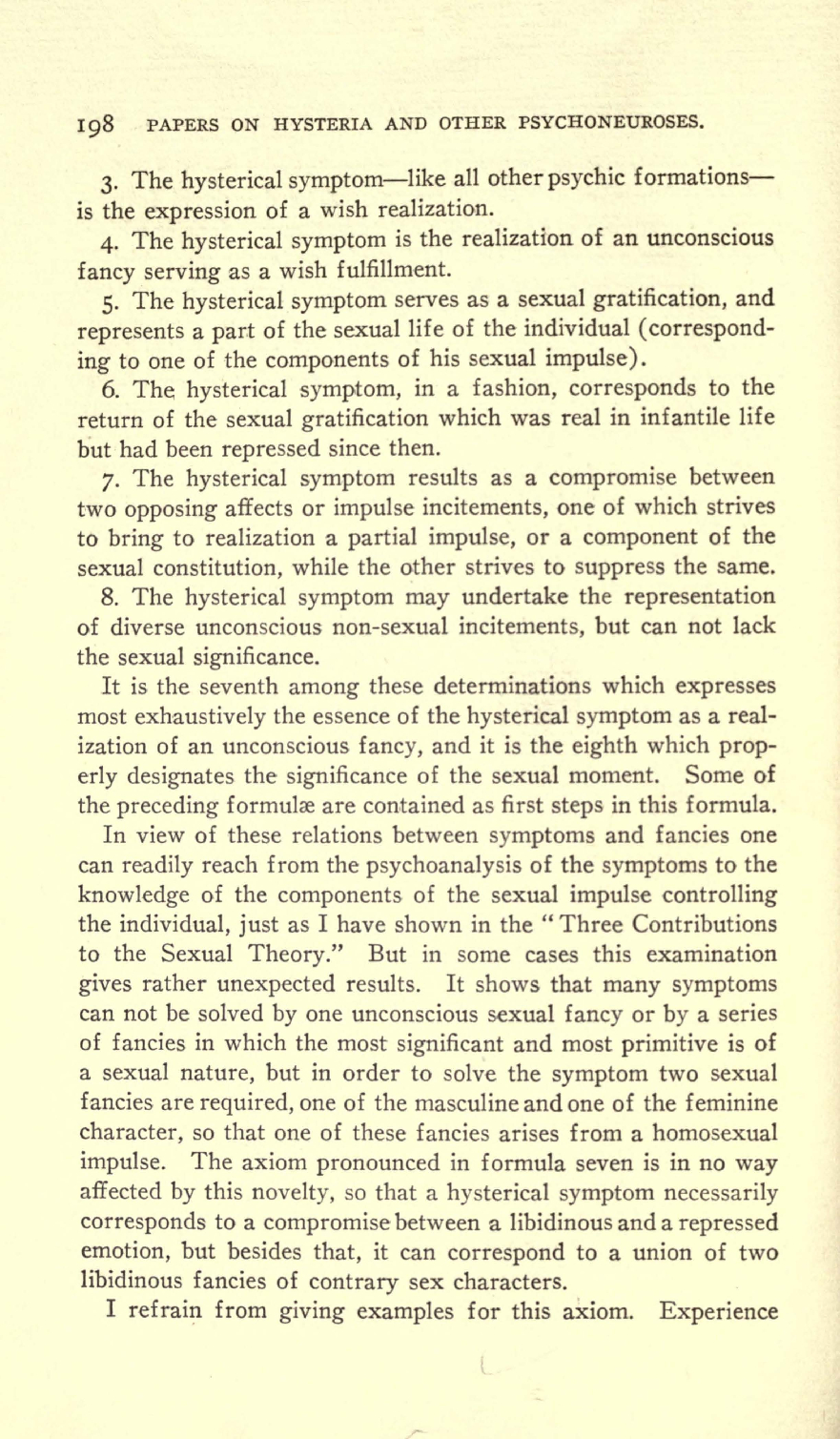 198 PAPERS ON HYSTERIA AND OTHER PSYCHONEUROSES.

3. The hysterical symptom—like all other psychic formations—is the expression of a wish realization.

4. The hysterical symptom is the realization of an unconscious fancy serving as a wish fulfillment.

5. The hysterical symptom serves as a sexual gratification, and represents a part of the sexual life of the individual (corresponding to one of the components of his sexual impulse).

6. The hysterical symptom, in a fashion, corresponds to the return of the sexual gratification which was real in infantile life but had been repressed since then.

7. The hysterical symptom results as a compromise between two opposing affects or impulse incitements, one of which strives to bring to realization a partial impulse, or a component of the sexual constitution, while the other strives to suppress the same.

8. The hysterical symptom may undertake the representation of diverse unconscious non-sexual incitements, but can not lack the sexual significance.

It is the seventh among these determinations which expresses most exhaustively the essence of the hysterical symptom as a realization of an unconscious fancy, and it is the eighth which properly designates the significance of the sexual moment. Some of the preceding formulæ are contained as first steps in this formula.

In view of these relations between symptoms and fancies one can readily reach from the psychoanalysis of the symptoms to the knowledge of the components of the sexual impulse controlling the individual, just as I have shown in the "Three Contributions to the Sexual Theory." But in some cases this examination gives rather unexpected results. It shows that many symptoms can not be solved by one unconscious sexual fancy or by a series of fancies in which the most significant and most primitive is of a sexual nature, but in order to solve the symptom two sexual fancies are required, one of the masculine and one of the feminine character, so that one of these fancies arises from a homosexual impulse. The axiom pronounced in formula seven is in no way affected by this novelty, so that a hysterical symptom necessarily corresponds to a compromise between a libidinous and a repressed emotion, but besides that, it can correspond to a union of two libidinous fancies of contrary sex characters.

I refrain from giving examples for this axiom. Experience